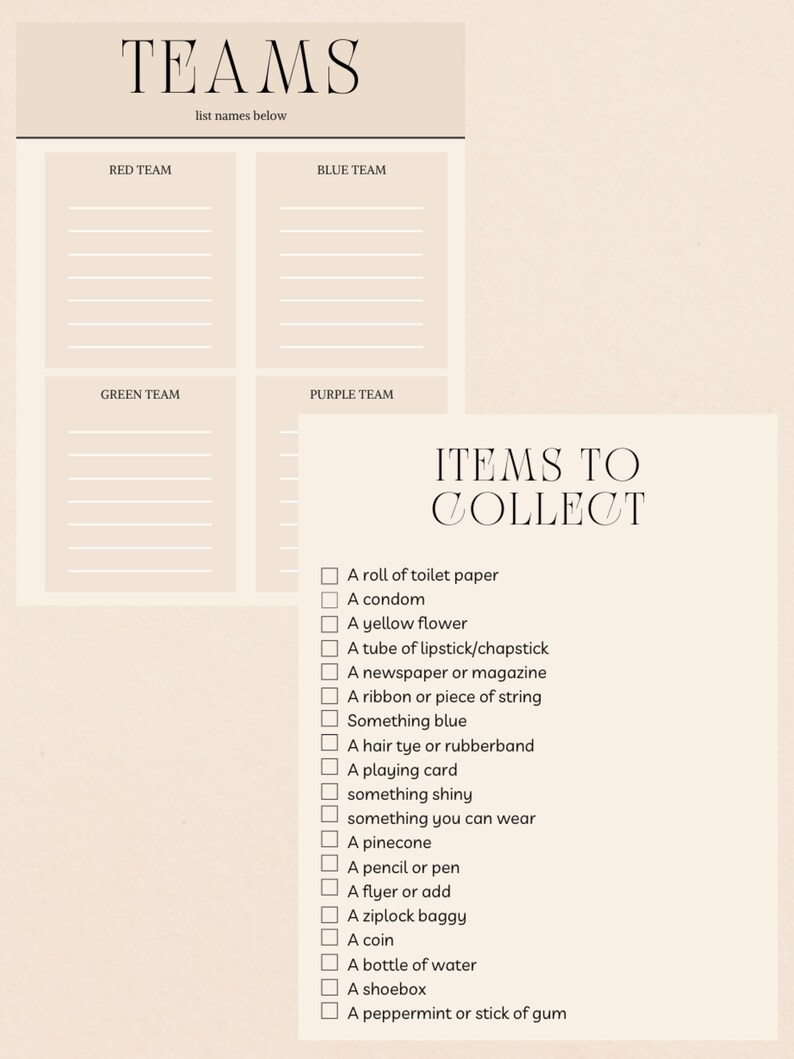 TEAMS
list names below

RED TEAM

BLUE TEAM

GREEN TEAM

PURPLE TEAM

ITEMS TO COLLECT

A roll of toilet paper
A condom
A yellow flower
A tube of lipstick/chapstick
A newspaper or magazine
A ribbon or piece of string
Something blue
A hair tye or rubberband
A playing card
something shiny
something you can wear
A pinecone
A pencil or pen
A flyer or add
A ziplock baggy
A coin
A bottle of water
A shoebox
A peppermint or stick of gum